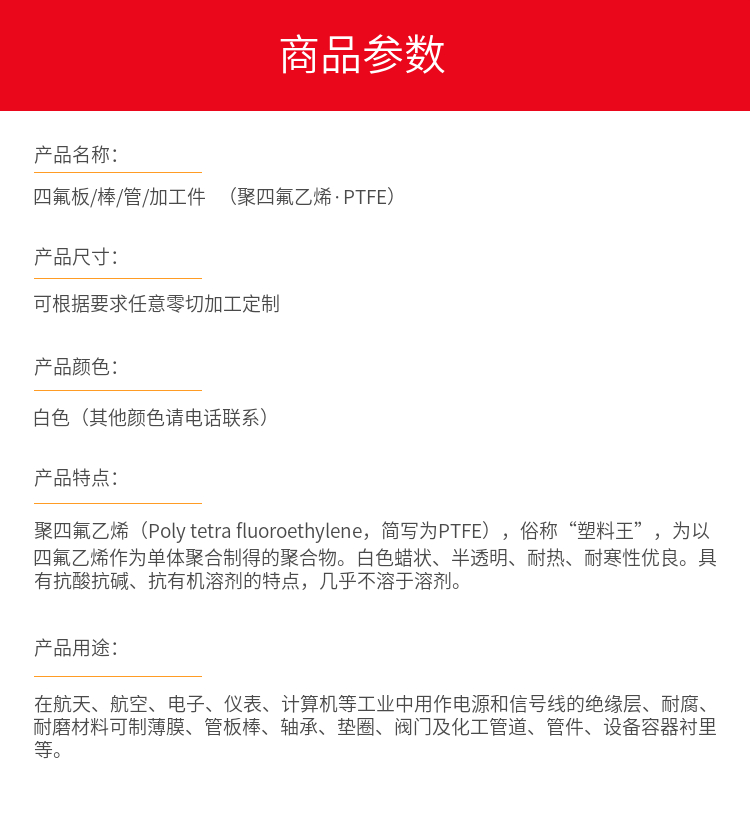 商品参数

产品名称：

四氟板/棒/管/加工件　（聚四氟乙烯·PTFE）

产品尺寸：

可根据要求任意零切加工定制

产品颜色：

白色（其他颜色请电话联系）

产品特点：

聚四氟乙烯（Poly tetra fluoroethylene，简写为PTFE），俗称“塑料王”，为以四氟乙烯作为单体聚合制得的聚合物。白色蜡状、半透明、耐热、耐寒性优良。具有抗酸抗碱、抗有机溶剂的特点，几乎不溶于溶剂。

产品用途：

在航天、航空、电子、仪表、计算机等工业中用作电源和信号线的绝缘层、耐腐、耐磨材料可制薄膜、管板棒、轴承、垫圈、阀门及化工管道、管件、设备容器衬里等。